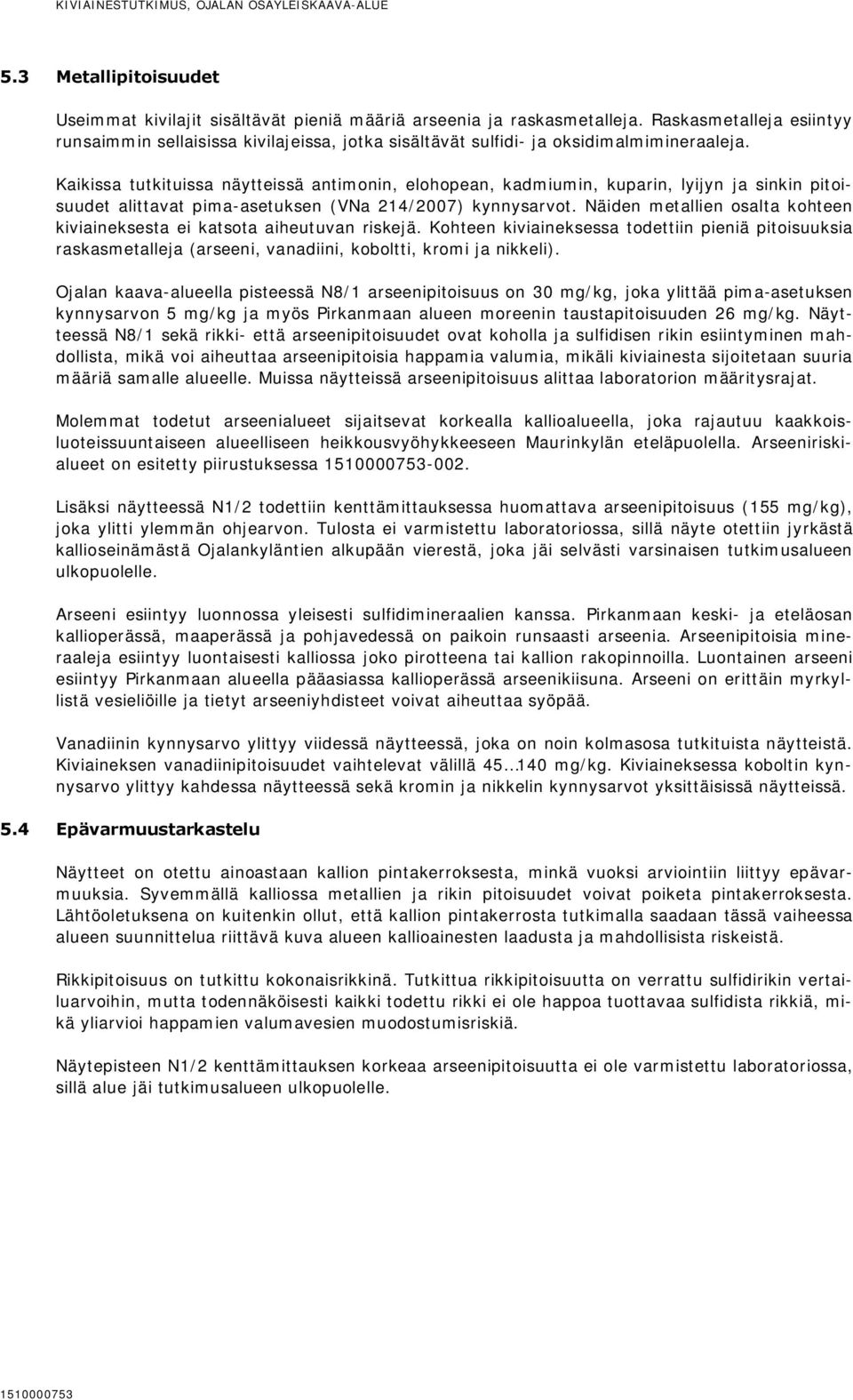 KIVIAINESTUTKIMUS, OJALAN OSAYLEISKAAVA-ALUE

5.3 Metallipitoisuudet

Useimmat kivilajit sisältävät pieniä määriä arseenia ja raskasmetalleja. Raskasmetalleja esiintyy runsaimmin sellaisissa kivilajeissa, jotka sisältävät sulfidi- ja oksidimalmimineraaleja.

Kaikissa tutkituissa näytteissä antimonin, elohopean, kadmiumin, kuparin, lyijyn ja sinkin pitoisuudet alittavat pima-asetuksen (VNa 214/2007) kynnysarvot. Näiden metallien osalta kohteen kiviaineksesta ei katsota aiheutuvan riskejä. Kohteen kiviaineksessa todettiin pieniä pitoisuuksia raskasmetalleja (arseeni, vanadiini, koboltti, kromi ja nikkeli).

Ojalan kaava-alueella pisteessä N8/1 arseenipitoisuus on 30 mg/kg, joka ylittää pima-asetuksen kynnysarvon 5 mg/kg ja myös Pirkanmaan alueen moreenin taustapitoisuuden 26 mg/kg. Näytteessä N8/1 sekä rikki- että arseenipitoisuudet ovat koholla ja sulfidisen rikin esiintyminen mahdollista, mikä voi aiheuttaa arseenipitoisia happamia valumia, mikäli kiviainesta sijoitetaan suuria määriä samalle alueelle. Muissa näytteissä arseenipitoisuus alittaa laboratorion määritysrajat.

Molemmat todetut arseenialueet sijaitsevat korkealla kallioalueella, joka rajautuu kaakkoisluoteissuuntaiseen alueelliseen heikkousvyöhykkeeseen Maurinkylän eteläpuolella. Arseeniriskialueet on esitetty piirustuksessa 1510000753-002.

Lisäksi näytteessä N1/2 todettiin kenttämittauksessa huomattava arseenipitoisuus (155 mg/kg), joka ylitti ylemmän ohjearvon. Tulosta ei varmistettu laboratoriossa, sillä näyte otettiin jyrkästä kallioseinämästä Ojalankyläntien alkupään vierestä, joka jäi selvästi varsinaisen tutkimusalueen ulkopuolelle.

Arseeni esiintyy luonnossa yleisesti sulfidimineraalien kanssa. Pirkanmaan keski- ja eteläosan kallioperässä, maaperässä ja pohjavedessä on paikoin runsaasti arseenia. Arseenipitoisia mineraaleja esiintyy luontaisesti kalliossa joko pirotteena tai kallion rakopinnoilla. Luontainen arseeni esiintyy Pirkanmaan alueella pääasiassa kallioperässä arseenikiisuna. Arseeni on erittäin myrkyllistä vesieliöille ja tietyt arseeniyhdisteet voivat aiheuttaa syöpää.

Vanadiinin kynnysarvo ylittyy viidessä näytteessä, joka on noin kolmasosa tutkituista näytteistä. Kiviaineksen vanadiinipitoisuudet vaihtelevat välillä 45…140 mg/kg. Kiviaineksessa koboltin kynnysarvo ylittyy kahdessa näytteessä sekä kromin ja nikkelin kynnysarvot yksittäisissä näytteissä.

5.4 Epävarmuustarkastelu

Näytteet on otettu ainoastaan kallion pintakerroksesta, minkä vuoksi arviointiin liittyy epävarmuuksia. Syvemmällä kalliossa metallien ja rikin pitoisuudet voivat poiketa pintakerroksesta. Lähtöoletuksena on kuitenkin ollut, että kallion pintakerrosta tutkimalla saadaan tässä vaiheessa alueen suunnittelua riittävä kuva alueen kallioainesten laadusta ja mahdollisista riskeistä.

Rikkipitoisuus on tutkittu kokonaisrikkinä. Tutkittua rikkipitoisuutta on verrattu sulfidirikin vertailuarvoihin, mutta todennäköisesti kaikki todettu rikki ei ole happoa tuottavaa sulfidista rikkiä, mikä yliarvioi happamien valumavesien muodostumisriskiä.

Näytepisteen N1/2 kenttämittauksen korkeaa arseenipitoisuutta ei ole varmistettu laboratoriossa, sillä alue jäi tutkimusalueen ulkopuolelle.

1510000753